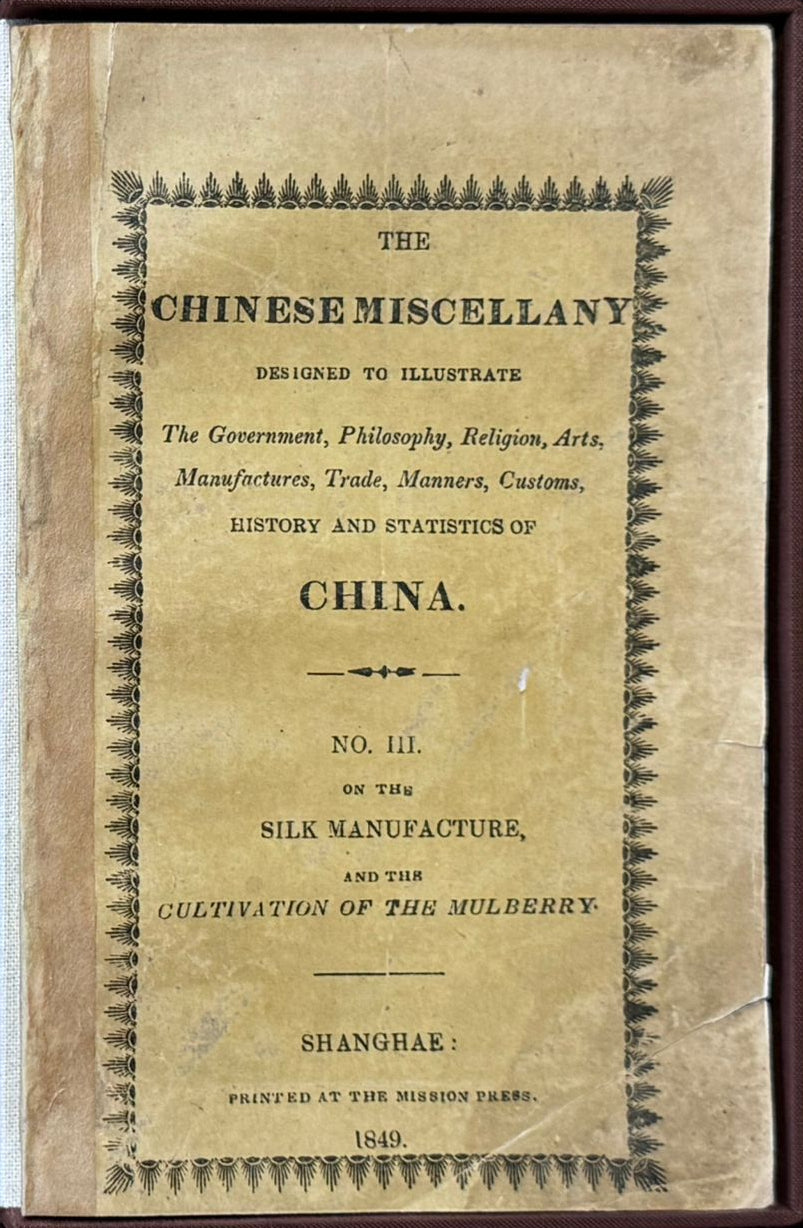 THE

CHINESE MISCELLANY

DESIGNED TO ILLUSTRATE

The Government, Philosophy, Religion, Arts, Manufactures, Trade, Manners, Customs, HISTORY AND STATISTICS OF

CHINA.

NO. III.

ON THE

SILK MANUFACTURE,

AND THE

CULTIVATION OF THE MULBERRY.

SHANGHAE:

PRINTED AT THE MISSION PRESS.

1849.